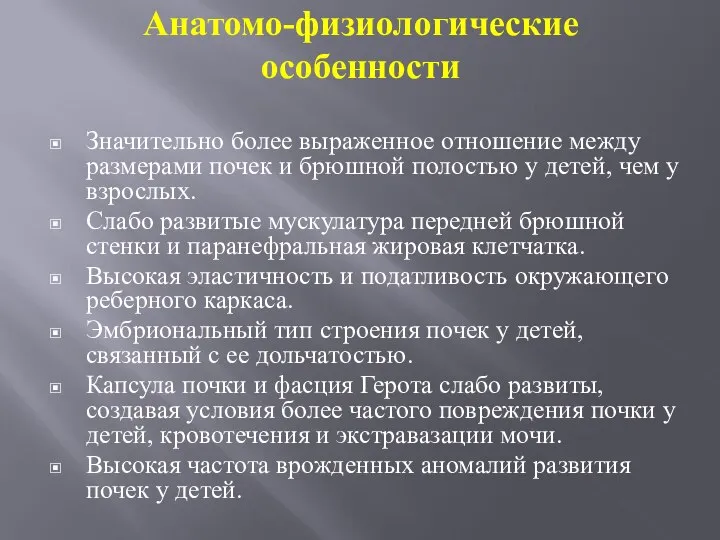 Анатомо-физиологические особенности

Значительно более выраженное отношение между размерами почек и брюшной полостью у детей, чем у взрослых.

Слабо развитые мускулатура передней брюшной стенки и паранефральная жировая клетчатка.

Высокая эластичность и податливость окружающего реберного каркаса.

Эмбриональный тип строения почек у детей, связанный с ее дольчатостью.

Капсула почки и фасция Герота слабо развиты, создавая условия более частого повреждения почки у детей, кровотечения и экстравазации мочи.

Высокая частота врожденных аномалий развития почек у детей.